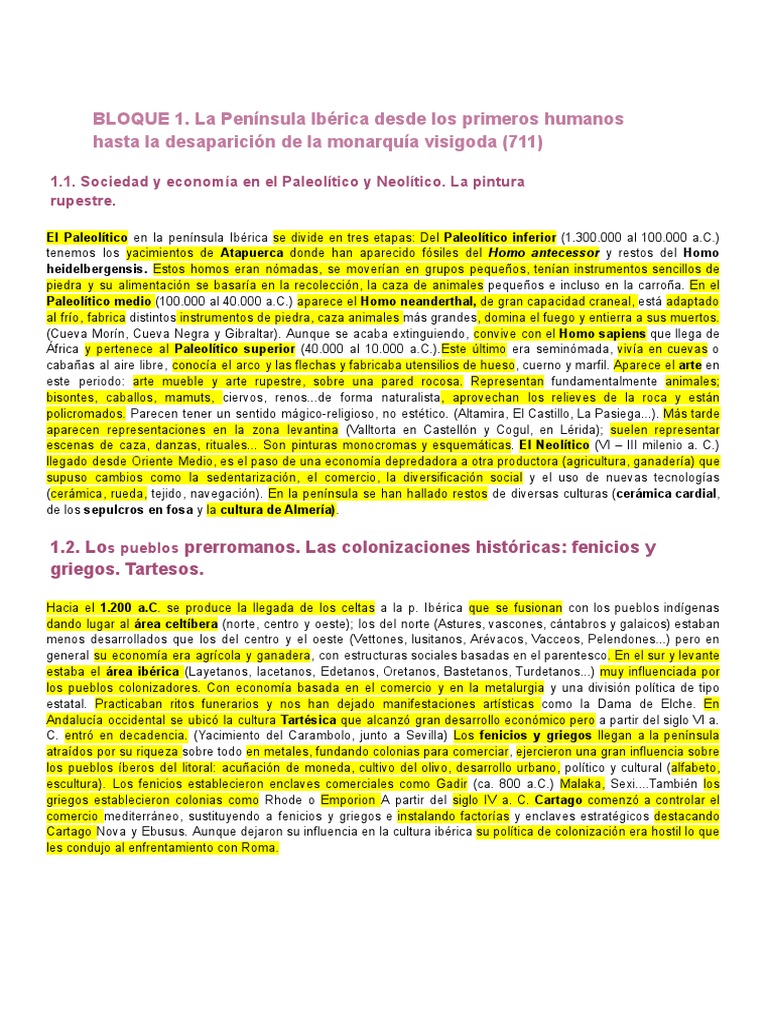 BLOQUE 1. La Península Ibérica desde los primeros humanos hasta la desaparición de la monarquía visigoda (711)

1.1. Sociedad y economía en el Paleolítico y Neolítico. La pintura rupestre.

El Paleolítico en la península Ibérica se divide en tres etapas: Del Paleolítico inferior (1.300.000 al 100.000 a.C.) tenemos los yacimientos de Atapuerca donde han aparecido fósiles del Homo antecessor y restos del Homo heidelbergensis. Estos homos eran nómadas, se moverían en grupos pequeños, tenían instrumentos sencillos de piedra y su alimentación se basaría en la recolección, la caza de animales pequeños e incluso en la carroña. En el Paleolítico medio (100.000 al 40.000 a.C.) aparece el Homo neanderthal, de gran capacidad craneal, está adaptado al frío, fabrica distintos instrumentos de piedra, caza animales más grandes, domina el fuego y entierra a sus muertos. (Cueva Morín, Cueva Negra y Gibraltar). Aunque se acaba extinguiendo, convive con el Homo sapiens que llega de África y pertenece al Paleolítico superior (40.000 al 10.000 a.C.).Este último era seminómada, vivía en cuevas o cabañas al aire libre, conocía el arco y las flechas y fabricaba utensilios de hueso, cuerno y marfil. Aparece el arte en este periodo: arte mueble y arte rupestre, sobre una pared rocosa. Representan fundamentalmente animales; bisontes, caballos, mamuts, ciervos, renos...de forma naturalista, aprovechan los relieves de la roca y están policromados. Parecen tener un sentido mágico-religioso, no estético. (Altamira, El Castillo, La Pasiega...). Más tarde aparecen representaciones en la zona levantina (Valltorta en Castellón y Cogul, en Lérida); suelen representar escenas de caza, danzas, rituales... Son pinturas monocromas y esquemáticas. El Neolítico (VI – III milenio a. C.) llegado desde Oriente Medio, es el paso de una economía depredadora a otra productora (agricultura, ganadería) que supuso cambios como la sedentarización, el comercio, la diversificación social y el uso de nuevas tecnologías (cerámica, rueda, tejido, navegación). En la península se han hallado restos de diversas culturas (cerámica cardial, de los sepulcros en fosa y la cultura de Almería).

1.2. Los pueblos prerromanos. Las colonizaciones históricas: fenicios y griegos. Tartesos.

Hacia el 1.200 a.C. se produce la llegada de los celtas a la p. Ibérica que se fusionan con los pueblos indígenas dando lugar al área celtíbera (norte, centro y oeste); los del norte (Astures, vascones, cántabros y galaicos) estaban menos desarrollados que los del centro y el oeste (Vettones, lusitanos, Arévacos, Vacceos, Pelendones...) pero en general su economía era agrícola y ganadera, con estructuras sociales basadas en el parentesco. En el sur y levante estaba el área ibérica (Layetanos, lacetanos, Edetanos, Oretanos, Bastetanos, Turdetanos...) muy influenciada por los pueblos colonizadores. Con economía basada en el comercio y en la metalurgia y una división política de tipo estatal. Practicaban ritos funerarios y nos han dejado manifestaciones artísticas como la Dama de Elche. En Andalucía occidental se ubicó la cultura Tartésica que alcanzó gran desarrollo económico pero a partir del siglo VI a. C. entró en decadencia. (Yacimiento del Carambolo, junto a Sevilla) Los fenicios y griegos llegan a la península atraídos por su riqueza sobre todo en metales, fundando colonias para comerciar, ejercieron una gran influencia sobre los pueblos íberos del litoral: acuñación de moneda, cultivo del olivo, desarrollo urbano, político y cultural (alfabeto, escultura). Los fenicios establecieron enclaves comerciales como Gadir (ca. 800 a.C.) Malaka, Sexi....También los griegos establecieron colonias como Rhode o Emporion A partir del siglo IV a. C. Cartago comenzó a controlar el comercio mediterráneo, sustituyendo a fenicios y griegos e instalando factorías y enclaves estratégicos destacando Cartago Nova y Ebusus. Aunque dejaron su influencia en la cultura ibérica su política de colonización era hostil lo que les condujo al enfrentamiento con Roma.